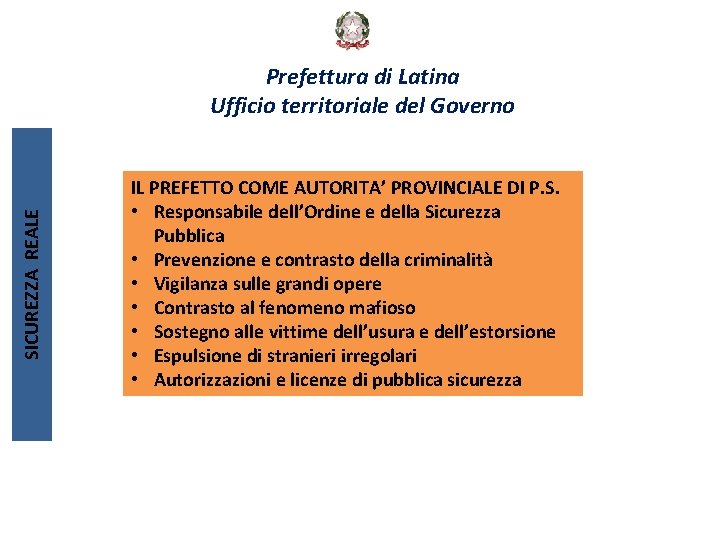 Prefettura di Latina
Ufficio territoriale del Governo

SICUREZZA REALE

IL PREFETTO COME AUTORITA' PROVINCIALE DI P.S.
• Responsabile dell'Ordine e della Sicurezza Pubblica
• Prevenzione e contrasto della criminalità
• Vigilanza sulle grandi opere
• Contrasto al fenomeno mafioso
• Sostegno alle vittime dell'usura e dell'estorsione
• Espulsione di stranieri irregolari
• Autorizzazioni e licenze di pubblica sicurezza